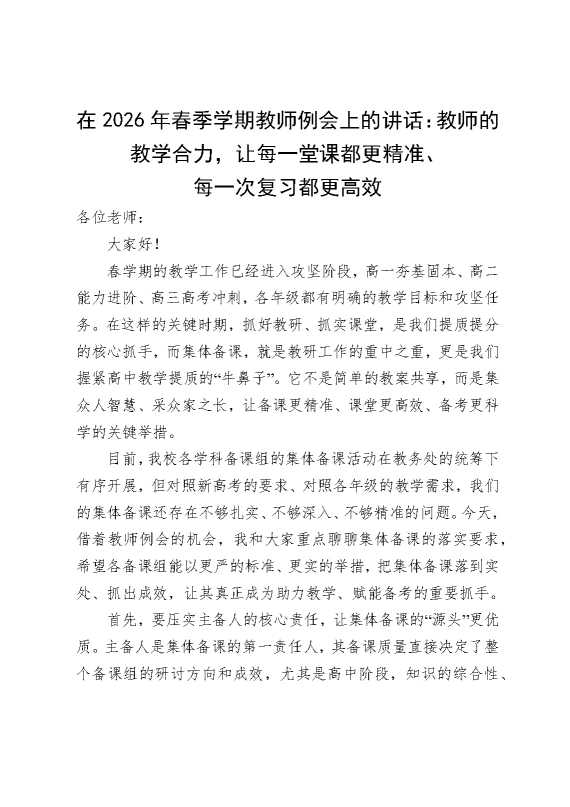 在 2026 年春季学期教师例会上的讲话：教师的教学合力，让每一堂课都更精准、每一次复习都更高效

各位老师：

大家好！

春学期的教学工作已经进入攻坚阶段，高一夯基固本、高二能力进阶、高三高考冲刺，各年级都有明确的教学目标和攻坚任务。在这样的关键时期，抓好教研、抓实课堂，是我们提质提分的核心抓手，而集体备课，就是教研工作的重中之重，更是我们握紧高中教学提质的“牛鼻子”。它不是简单的教案共享，而是集众人智慧、采众家之长，让备课更精准、课堂更高效、备考更科学的关键举措。

目前，我校各学科备课组的集体备课活动在教务处的统筹下有序开展，但对照新高考的要求、对照各年级的教学需求，我们的集体备课还存在不够扎实、不够深入、不够精准的问题。今天，借着教师例会的机会，我和大家重点聊聊集体备课的落实要求，希望各备课组能以更严的标准、更实的举措，把集体备课落到实处、抓出成效，让其真正成为助力教学、赋能备考的重要抓手。

首先，要压实主备人的核心责任，让集体备课的“源头”更优质。主备人是集体备课的第一责任人，其备课质量直接决定了整个备课组的研讨方向和成效，尤其是高中阶段，知识的综合性、